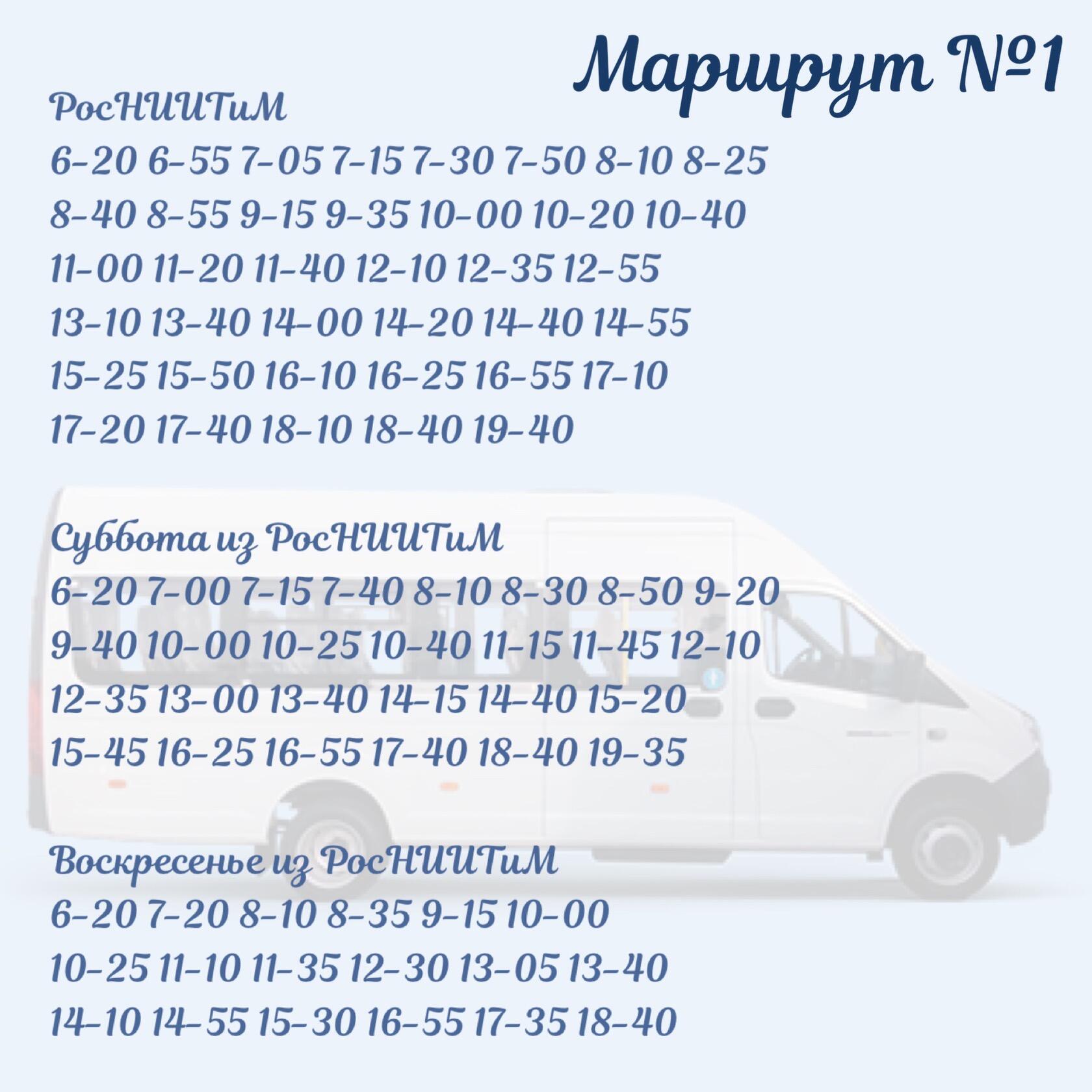 Маршрут №1

РосНИИТиМ
6-20 6-55 7-05 7-15 7-30 7-50 8-10 8-25 8-40 8-55 9-15 9-35 10-00 10-20 10-40 11-00 11-20 11-40 12-10 12-35 12-55 13-10 13-40 14-00 14-20 14-40 14-55 15-25 15-50 16-10 16-25 16-55 17-10 17-20 17-40 18-10 18-40 19-40

Суббота из РосНИИТиМ
6-20 7-00 7-15 7-40 8-10 8-30 8-50 9-20 9-40 10-00 10-25 10-40 11-15 11-45 12-10 12-35 13-00 13-40 14-15 14-40 15-20 15-45 16-25 16-55 17-40 18-40 19-35

Воскресенье из РосНИИТиМ
6-20 7-20 8-10 8-35 9-15 10-00 10-25 11-10 11-35 12-30 13-05 13-40 14-10 14-55 15-30 16-55 17-35 18-40